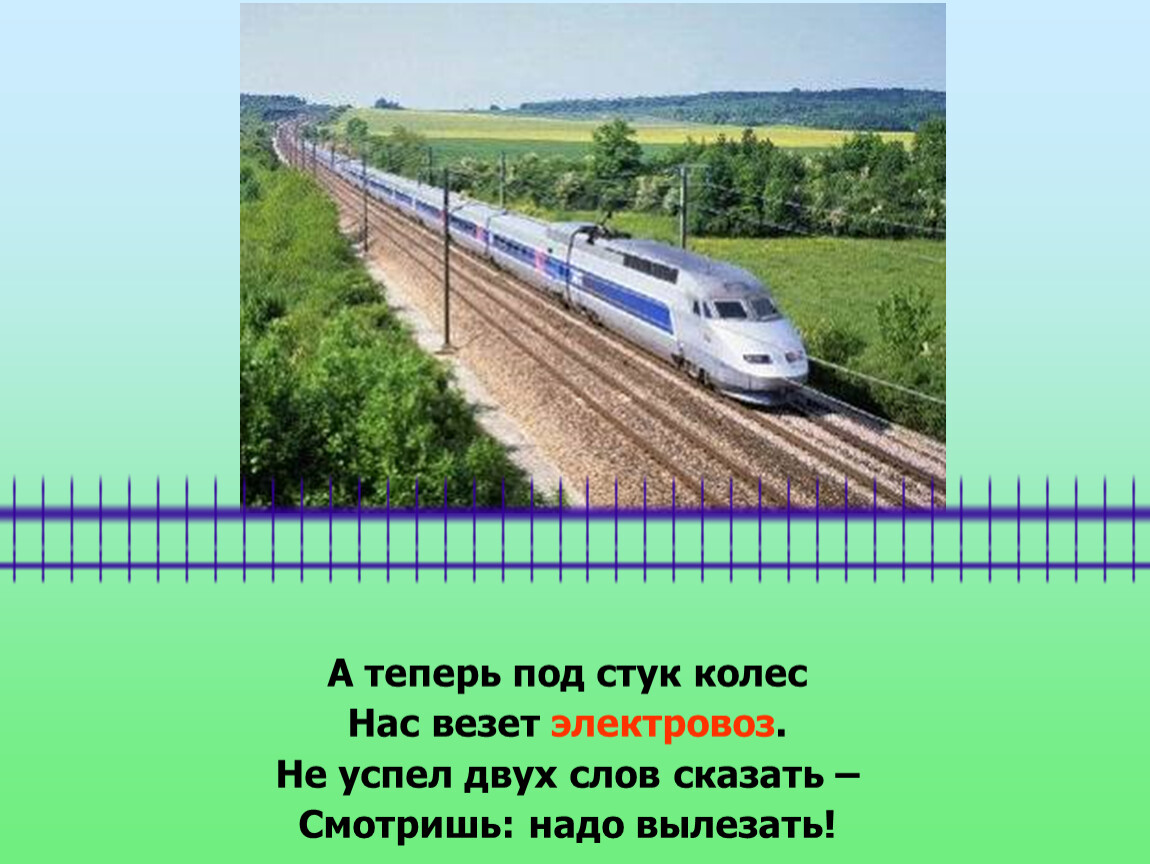 А теперь под стук колес
Нас везет электровоз.
Не успел двух слов сказать –
Смотришь: надо вылезать!